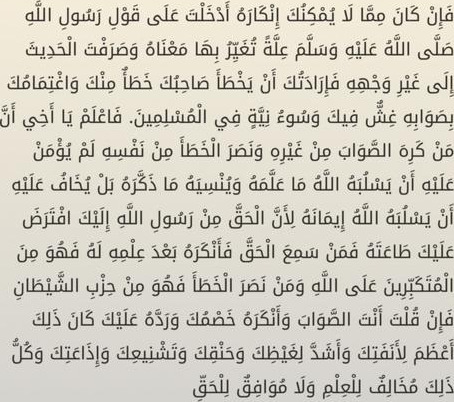 فَإِنْ كَانَ مِمَّا لَا يُمْكِنُكَ إِنْكَارُهُ أَدْخَلْتَ عَلَى قَوْلِ رَسُولِ اللَّهِ صَلَّى اللَّهُ عَلَيْهِ وَسَلَّمَ عِلَّةً تُغَيِّرُ بِهَا مَعْنَاهُ وَصَرَفْتَ الْحَدِيثَ إِلَى غَيْرِ وَجْهِهِ فَإِرَادَتُكَ أَنْ يَخْطَأَ صَاحِبُكَ خَطَأٌ مِنْكَ وَاغْتِمَامُكَ بِصَوَابِهِ غِشٌّ فِيكَ وَسُوءُ نِيَّةٍ فِي الْمُسْلِمِينَ. فَاعْلَمْ يَا أَخِي أَنَّ مَنْ كَرِهَ الصَّوَابَ مِنْ غَيْرِهِ وَنَصَرَ الْخَطَأَ مِنْ نَفْسِهِ لَمْ يُؤْمَنْ عَلَيْهِ أَنْ يَسْلُبَهُ اللَّهُ مَا عَلَّمَهُ وَيُنْسِيَهُ مَا ذَكَّرَهُ بَلْ يُخَافُ عَلَيْهِ أَنْ يَسْلُبَهُ اللَّهُ إِيمَانَهُ لِأَنَّ الْحَقَّ مِنْ رَسُولِ اللَّهِ إِلَيْكَ افْتَرَضَ عَلَيْكَ طَاعَتَهُ فَمَنْ سَمِعَ الْحَقَّ فَأَنْكَرَهُ بَعْدَ عِلْمِهِ لَهُ فَهُوَ مِنَ الْمُتَكَبِّرِينَ عَلَى اللَّهِ وَمَنْ نَصَرَ الْخَطَأَ فَهُوَ مِنْ حِزْبِ الشَّيْطَانِ فَإِنْ قُلْتَ أَنْتَ الصَّوَابَ وَأَنْكَرَهُ خَصْمُكَ وَرَدَّهُ عَلَيْكَ كَانَ ذَلِكَ أَعْظَمَ لِأَنَفَتِكَ وَأَشَدَّ لِغَيْظِكَ وَحَنَقِكَ وَتَشْنِيعِكَ وَإِذَاعَتِكَ وَكُلُّ ذَلِكَ مُخَالِفٌ لِلْعِلْمِ وَلَا مُوَافِقٌ لِلْحَقِّ